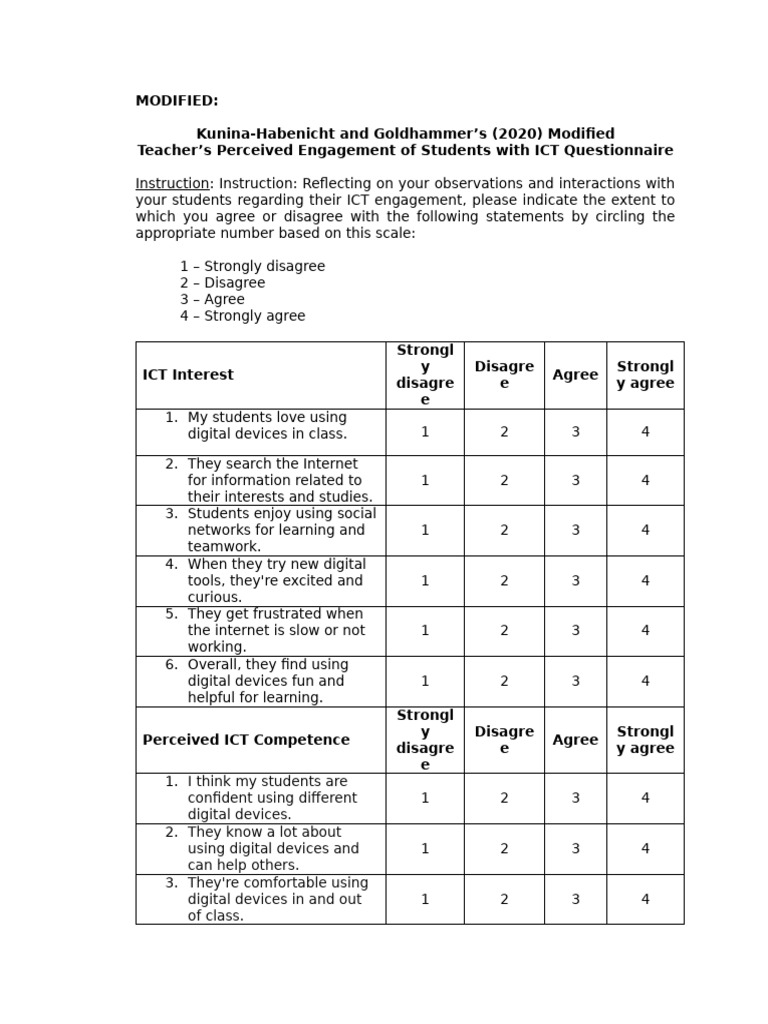 MODIFIED:

Kunina-Habenicht and Goldhammer's (2020) Modified
Teacher's Perceived Engagement of Students with ICT Questionnaire

Instruction: Instruction: Reflecting on your observations and interactions with your students regarding their ICT engagement, please indicate the extent to which you agree or disagree with the following statements by circling the appropriate number based on this scale:

1 – Strongly disagree
2 – Disagree
3 – Agree
4 – Strongly agree

| ICT Interest | Strongly disagree | Disagree | Agree | Strongly agree |
|---|---|---|---|---|
| 1. My students love using digital devices in class. | 1 | 2 | 3 | 4 |
| 2. They search the Internet for information related to their interests and studies. | 1 | 2 | 3 | 4 |
| 3. Students enjoy using social networks for learning and teamwork. | 1 | 2 | 3 | 4 |
| 4. When they try new digital tools, they're excited and curious. | 1 | 2 | 3 | 4 |
| 5. They get frustrated when the internet is slow or not working. | 1 | 2 | 3 | 4 |
| 6. Overall, they find using digital devices fun and helpful for learning. | 1 | 2 | 3 | 4 |
| Perceived ICT Competence | Strongly disagree | Disagree | Agree | Strongly agree |
| 1. I think my students are confident using different digital devices. | 1 | 2 | 3 | 4 |
| 2. They know a lot about using digital devices and can help others. | 1 | 2 | 3 | 4 |
| 3. They're comfortable using digital devices in and out of class. | 1 | 2 | 3 | 4 |